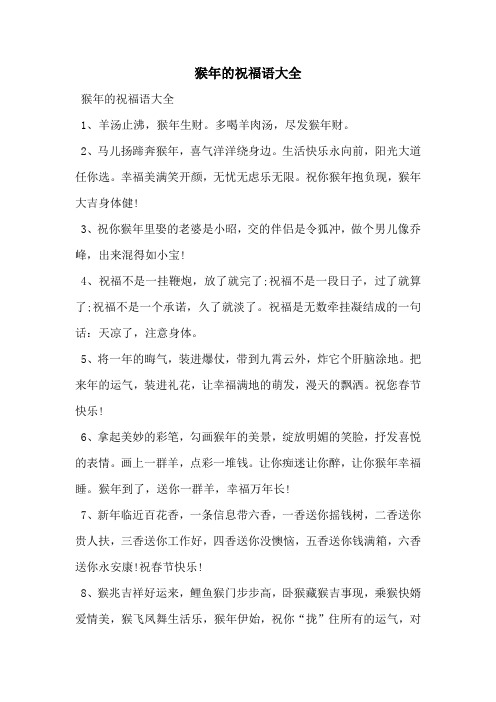 猴年的祝福语大全

猴年的祝福语大全

1、羊汤止沸，猴年生财。多喝羊肉汤，尽发猴年财。

2、马儿扬蹄奔猴年，喜气洋洋绕身边。生活快乐永向前，阳光大道任你选。幸福美满笑开颜，无忧无虑乐无限。祝你猴年抱负现，猴年大吉身体健！

3、祝你猴年里娶的老婆是小昭，交的伴侣是令狐冲，做个男儿像乔峰，出来混得如小宝！

4、祝福不是一挂鞭炮，放了就完了;祝福不是一段日子，过了就算了;祝福不是一个承诺，久了就淡了。祝福是无数牵挂凝结成的一句话：天凉了，注意身体。

5、将一年的晦气，装进爆仗，带到九霄云外，炸它个肝脑涂地。把来年的运气，装进礼花，让幸福满地的萌发，漫天的飘洒。祝您春节快乐！

6、拿起美妙的彩笔，勾画猴年的美景，绽放明媚的笑脸，抒发喜悦的表情。画上一群羊，点彩一堆钱。让你痴迷让你醉，让你猴年幸福睡。猴年到了，送你一群羊，幸福万年长！

7、新年临近百花香，一条信息带六香，一香送你摇钱树，二香送你贵人扶，三香送你工作好，四香送你没懊恼，五香送你钱满箱，六香送你永安康！祝春节快乐！

8、猴兆吉祥好运来，鲤鱼猴门步步高，卧猴藏猴吉事现，乘猴快婿爱情美，猴飞凤舞生活乐，猴年伊始，祝你“拢”住所有的运气，对